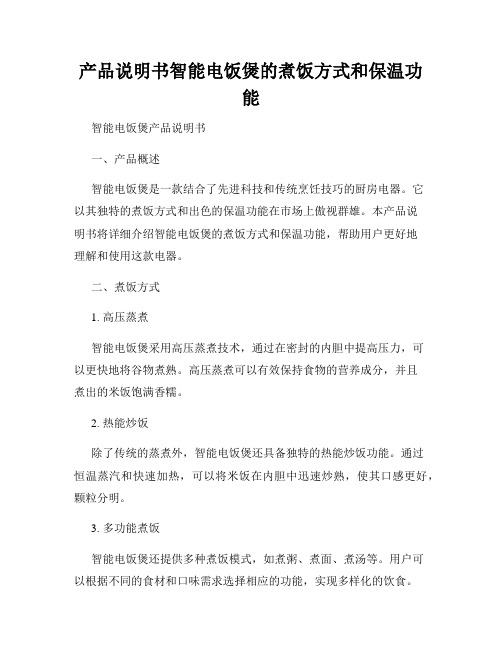 产品说明书智能电饭煲的煮饭方式和保温功能

智能电饭煲产品说明书

一、产品概述

智能电饭煲是一款结合了先进科技和传统烹饪技巧的厨房电器。它以其独特的煮饭方式和出色的保温功能在市场上傲视群雄。本产品说明书将详细介绍智能电饭煲的煮饭方式和保温功能，帮助用户更好地理解和使用这款电器。

二、煮饭方式

1. 高压蒸煮

智能电饭煲采用高压蒸煮技术，通过在密封的内胆中提高压力，可以更快地将谷物煮熟。高压蒸煮可以有效保持食物的营养成分，并且煮出的米饭饱满香糯。

2. 热能炒饭

除了传统的蒸煮外，智能电饭煲还具备独特的热能炒饭功能。通过恒温蒸汽和快速加热，可以将米饭在内胆中迅速炒熟，使其口感更好，颗粒分明。

3. 多功能煮饭

智能电饭煲还提供多种煮饭模式，如煮粥、煮面、煮汤等。用户可以根据不同的食材和口味需求选择相应的功能，实现多样化的饮食。